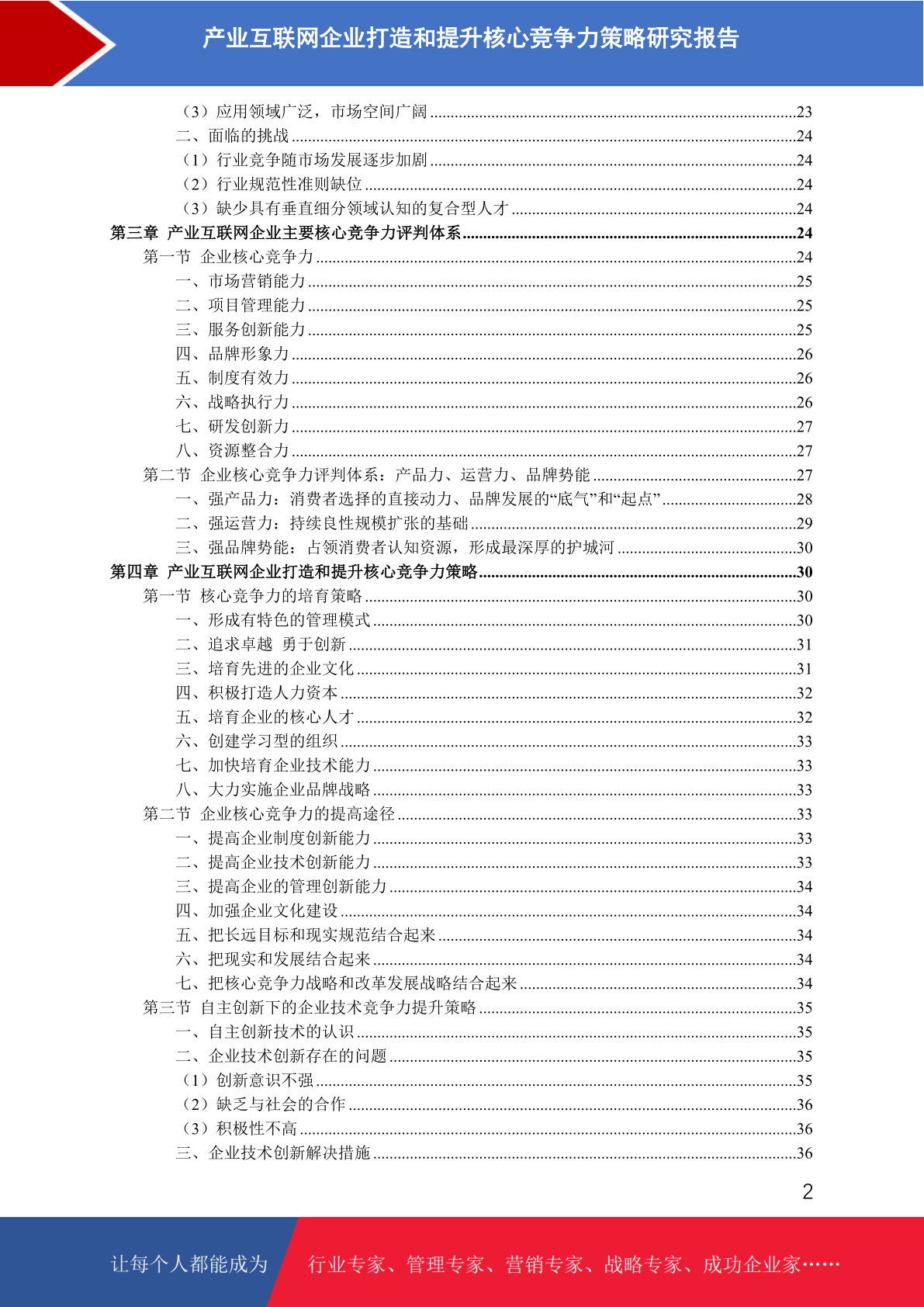 产业互联网企业打造和提升核心竞争力策略研究报告

（3）应用领域广泛，市场空间广阔..........23
二、面临的挑战..........24
（1）行业竞争随市场发展逐步加剧..........24
（2）行业规范性准则缺位..........24
（3）缺少具有垂直细分领域认知的复合型人才..........24
第三章 产业互联网企业主要核心竞争力评判体系..........24
第一节 企业核心竞争力..........24
一、市场营销能力..........25
二、项目管理能力..........25
三、服务创新能力..........25
四、品牌形象力..........26
五、制度有效力..........26
六、战略执行力..........26
七、研发创新力..........27
八、资源整合力..........27
第二节 企业核心竞争力评判体系：产品力、运营力、品牌势能..........27
一、强产品力：消费者选择的直接动力、品牌发展的“底气”和“起点”..........28
二、强运营力：持续良性规模扩张的基础..........29
三、强品牌势能：占领消费者认知资源，形成最深厚的护城河..........30
第四章 产业互联网企业打造和提升核心竞争力策略..........30
第一节 核心竞争力的培育策略..........30
一、形成有特色的管理模式..........30
二、追求卓越 勇于创新..........31
三、培育先进的企业文化..........31
四、积极打造人力资本..........32
五、培育企业的核心人才..........32
六、创建学习型的组织..........33
七、加快培育企业技术能力..........33
八、大力实施企业品牌战略..........33
第二节 企业核心竞争力的提高途径..........33
一、提高企业制度创新能力..........33
二、提高企业技术创新能力..........33
三、提高企业的管理创新能力..........34
四、加强企业文化建设..........34
五、把长远目标和现实规范结合起来..........34
六、把现实和发展结合起来..........34
七、把核心竞争力战略和改革发展战略结合起来..........34
第三节 自主创新下的企业技术竞争力提升策略..........35
一、自主创新技术的认识..........35
二、企业技术创新存在的问题..........35
（1）创新意识不强..........35
（2）缺乏与社会的合作..........36
（3）积极性不高..........36
三、企业技术创新解决措施..........36

2

让每个人都能成为 行业专家、管理专家、营销专家、战略专家、成功企业家……